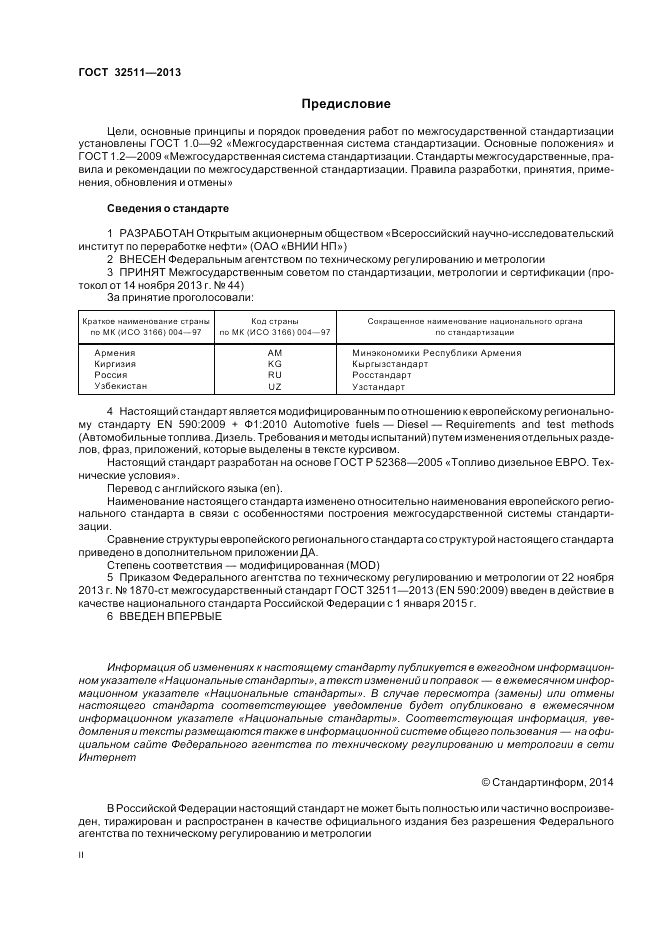 ГОСТ 32511—2013

Предисловие

Цели, основные принципы и порядок проведения работ по межгосударственной стандартизации установлены ГОСТ 1.0—92 «Межгосударственная система стандартизации. Основные положения» и ГОСТ 1.2—2009 «Межгосударственная система стандартизации. Стандарты межгосударственные, правила и рекомендации по межгосударственной стандартизации. Правила разработки, принятия, применения, обновления и отмены»

Сведения о стандарте

1 РАЗРАБОТАН Открытым акционерным обществом «Всероссийский научно-исследовательский институт по переработке нефти» (ОАО «ВНИИ НП»)
2 ВНЕСЕН Федеральным агентством по техническому регулированию и метрологии
3 ПРИНЯТ Межгосударственным советом по стандартизации, метрологии и сертификации (протокол от 14 ноября 2013 г. № 44)
За принятие проголосовали:

| Краткое наименование страны по МК (ИСО 3166) 004—97 | Код страны по МК (ИСО 3166) 004—97 | Сокращенное наименование национального органа по стандартизации |
|---|---|---|
| Армения | AM | Минэкономики Республики Армения |
| Киргизия | KG | Кыргызстандарт |
| Россия | RU | Росстандарт |
| Узбекистан | UZ | Узстандарт |

4 Настоящий стандарт является модифицированным по отношению к европейскому региональному стандарту EN 590:2009 + Ф1:2010 Automotive fuels — Diesel — Requirements and test methods (Автомобильные топлива. Дизель. Требования и методы испытаний) путем изменения отдельных разделов, фраз, приложений, которые выделены в тексте курсивом.
Настоящий стандарт разработан на основе ГОСТ Р 52368—2005 «Топливо дизельное ЕВРО. Технические условия».
Перевод с английского языка (en).
Наименование настоящего стандарта изменено относительно наименования европейского регионального стандарта в связи с особенностями построения межгосударственной системы стандартизации.
Сравнение структуры европейского регионального стандарта со структурой настоящего стандарта приведено в дополнительном приложении ДА.
Степень соответствия — модифицированная (MOD)
5 Приказом Федерального агентства по техническому регулированию и метрологии от 22 ноября 2013 г. № 1870-ст межгосударственный стандарт ГОСТ 32511—2013 (EN 590:2009) введен в действие в качестве национального стандарта Российской Федерации с 1 января 2015 г.
6 ВВЕДЕН ВПЕРВЫЕ

Информация об изменениях к настоящему стандарту публикуется в ежегодном информационном указателе «Национальные стандарты», а текст изменений и поправок — в ежемесячном информационном указателе «Национальные стандарты». В случае пересмотра (замены) или отмены настоящего стандарта соответствующее уведомление будет опубликовано в ежемесячном информационном указателе «Национальные стандарты». Соответствующая информация, уведомления и тексты размещаются также в информационной системе общего пользования — на официальном сайте Федерального агентства по техническому регулированию и метрологии в сети Интернет

© Стандартинформ, 2014

В Российской Федерации настоящий стандарт не может быть полностью или частично воспроизведен, тиражирован и распространен в качестве официального издания без разрешения Федерального агентства по техническому регулированию и метрологии

II